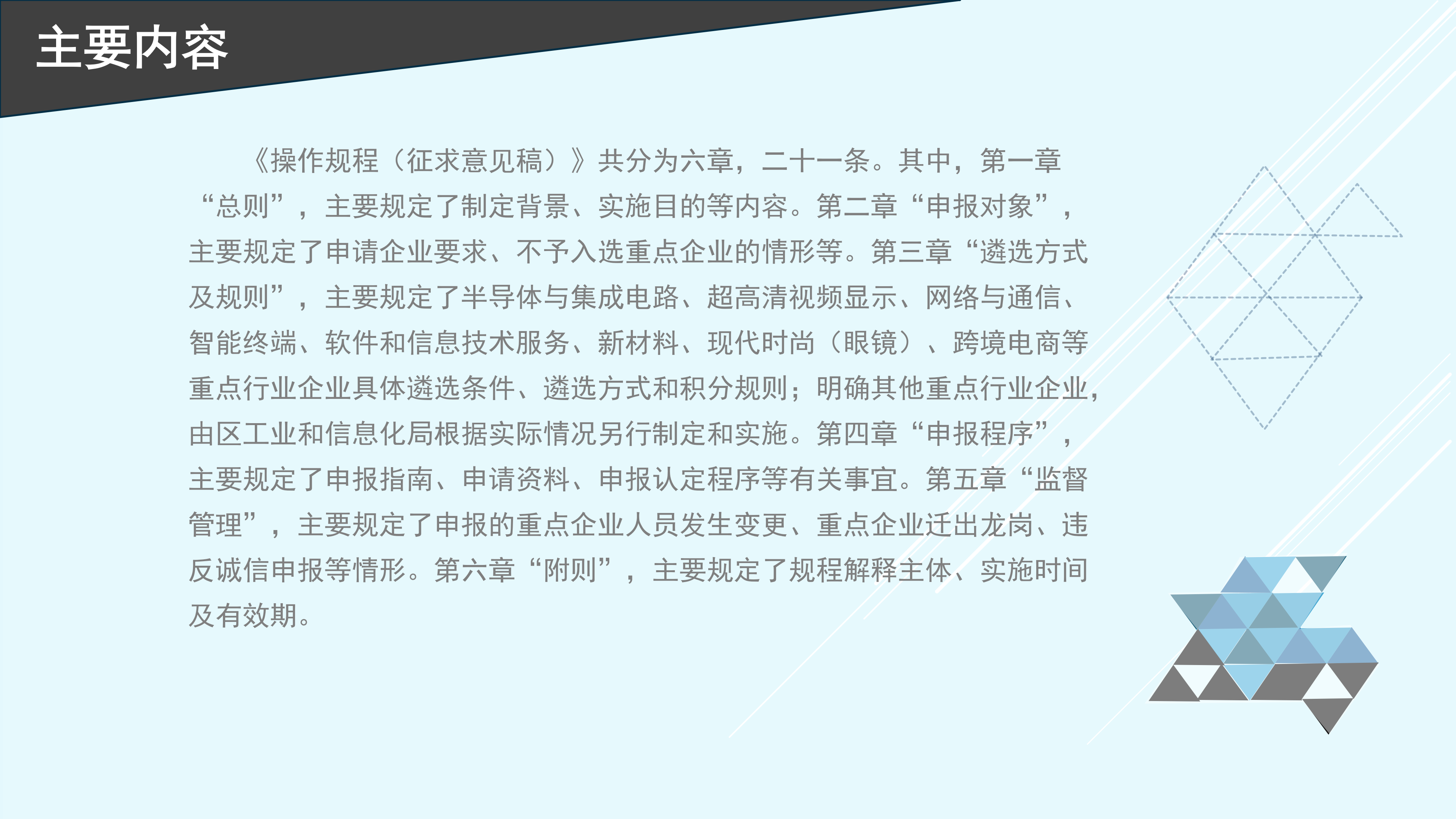 主要内容

《操作规程（征求意见稿）》共分为六章，二十一条。其中，第一章“总则”，主要规定了制定背景、实施目的等内容。第二章“申报对象”，主要规定了申请企业要求、不予入选重点企业的情形等。第三章“遴选方式及规则”，主要规定了半导体与集成电路、超高清视频显示、网络与通信、智能终端、软件和信息技术服务、新材料、现代时尚（眼镜）、跨境电商等重点行业企业具体遴选条件、遴选方式和积分规则；明确其他重点行业企业，由区工业和信息化局根据实际情况另行制定和实施。第四章“申报程序”，主要规定了申报指南、申请资料、申报认定程序等有关事宜。第五章“监督管理”，主要规定了申报的重点企业人员发生变更、重点企业迁出龙岗、违反诚信申报等情形。第六章“附则”，主要规定了规程解释主体、实施时间及有效期。